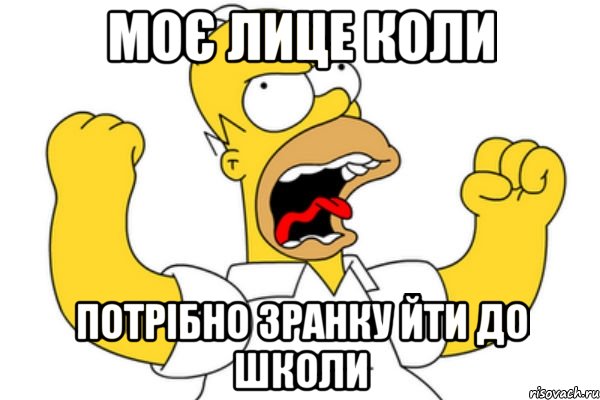 МОЄ ЛИЦЕ КОЛИ

ПОТРІБНО ЗРАНКУ ЙТИ ДО ШКОЛИ

risovach.ru